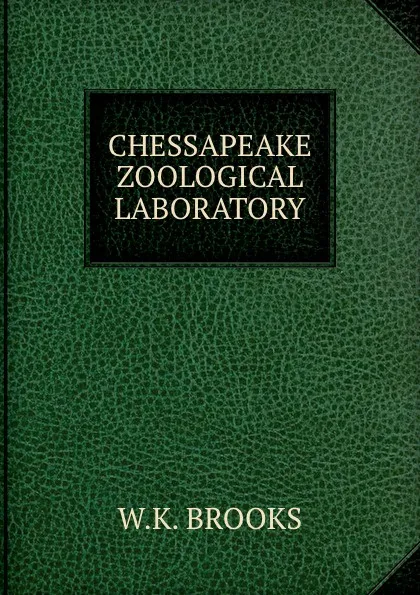 CHESSAPEAKE
ZOOLOGICAL
LABORATORY

W.K. BROOKS